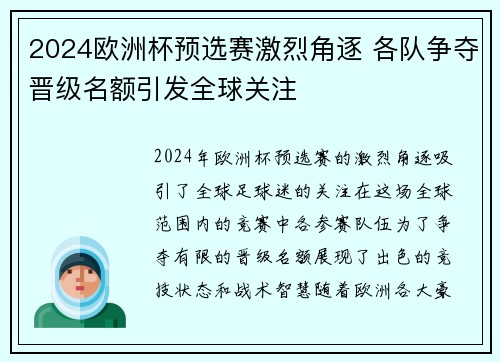 2024欧洲杯预选赛激烈角逐 各队争夺晋级名额引发全球关注

2024年欧洲杯预选赛的激烈角逐吸引了全球足球迷的关注在这场全球范围内的竞赛中各参赛队伍为了争夺有限的晋级名额展现了出色的竞技状态和战术智慧随着欧洲各大豪